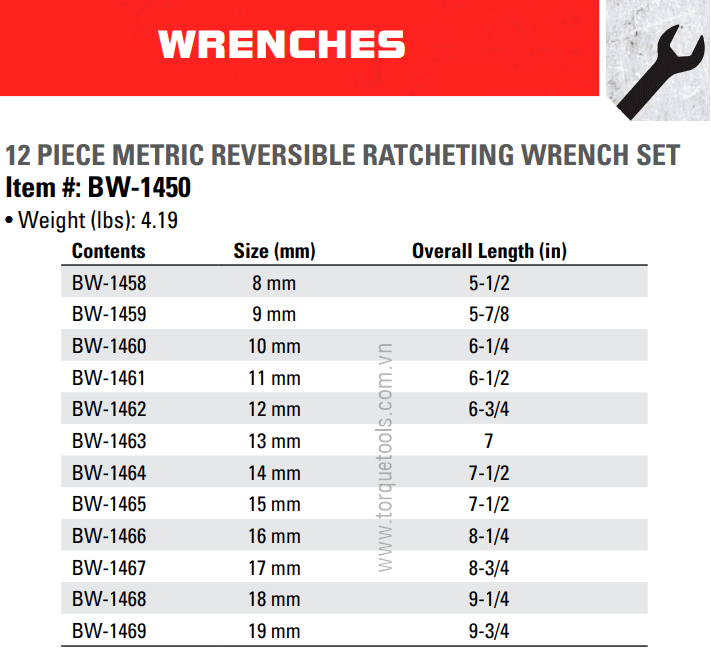 WRENCHES

12 PIECE METRIC REVERSIBLE RATCHETING WRENCH SET
Item #: BW-1450

• Weight (lbs): 4.19

| Contents | Size (mm) | Overall Length (in) |
|---|---|---|
| BW-1458 | 8 mm | 5-1/2 |
| BW-1459 | 9 mm | 5-7/8 |
| BW-1460 | 10 mm | 6-1/4 |
| BW-1461 | 11 mm | 6-1/2 |
| BW-1462 | 12 mm | 6-3/4 |
| BW-1463 | 13 mm | 7 |
| BW-1464 | 14 mm | 7-1/2 |
| BW-1465 | 15 mm | 7-1/2 |
| BW-1466 | 16 mm | 8-1/4 |
| BW-1467 | 17 mm | 8-3/4 |
| BW-1468 | 18 mm | 9-1/4 |
| BW-1469 | 19 mm | 9-3/4 |

www.torquetools.com.vn